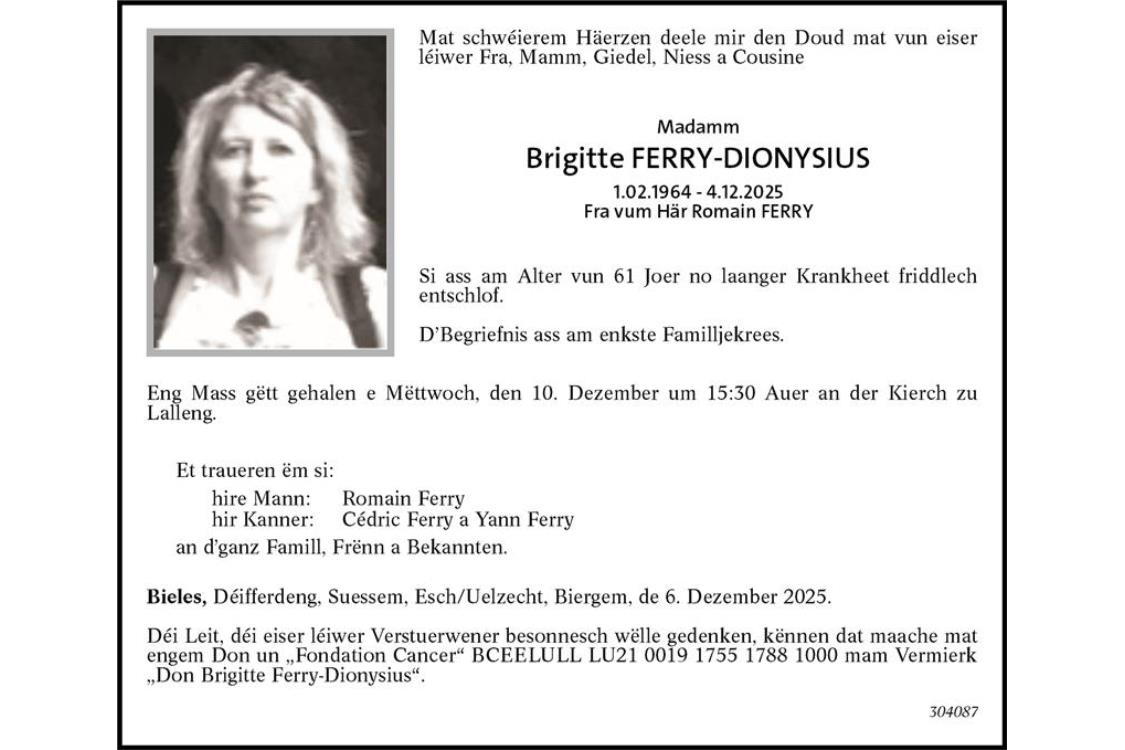 Mat schwéierem Häerzen deele mir den Doud mat vun eiser léiwer Fra, Mamm, Giedel, Niess a Cousine

Madamm

Brigitte FERRY-DIONYSIUS

1.02.1964 - 4.12.2025
Fra vum Här Romain FERRY

Si ass am Alter vun 61 Joer no laanger Krankheet friddlech entschlof.

D'Begriefnis ass am enkste Familljekrees.

Eng Mass gëtt gehalen e Mëttwoch, den 10. Dezember um 15:30 Auer an der Kierch zu Lalleng.

Et traueren ëm si:
hire Mann: Romain Ferry
hir Kanner: Cédric Ferry a Yann Ferry
an d'ganz Famill, Frënn a Bekannten.

Bieles, Déifferdeng, Suessem, Esch/Uelzecht, Biergem, de 6. Dezember 2025.

Déi Leit, déi eiser léiwer Verstuerwener besonnesch wëlle gedenken, kënnen dat maache mat engem Don un „Fondation Cancer“ BCEELULL LU21 0019 1755 1788 1000 mam Vermierk „Don Brigitte Ferry-Dionysius“.

304087